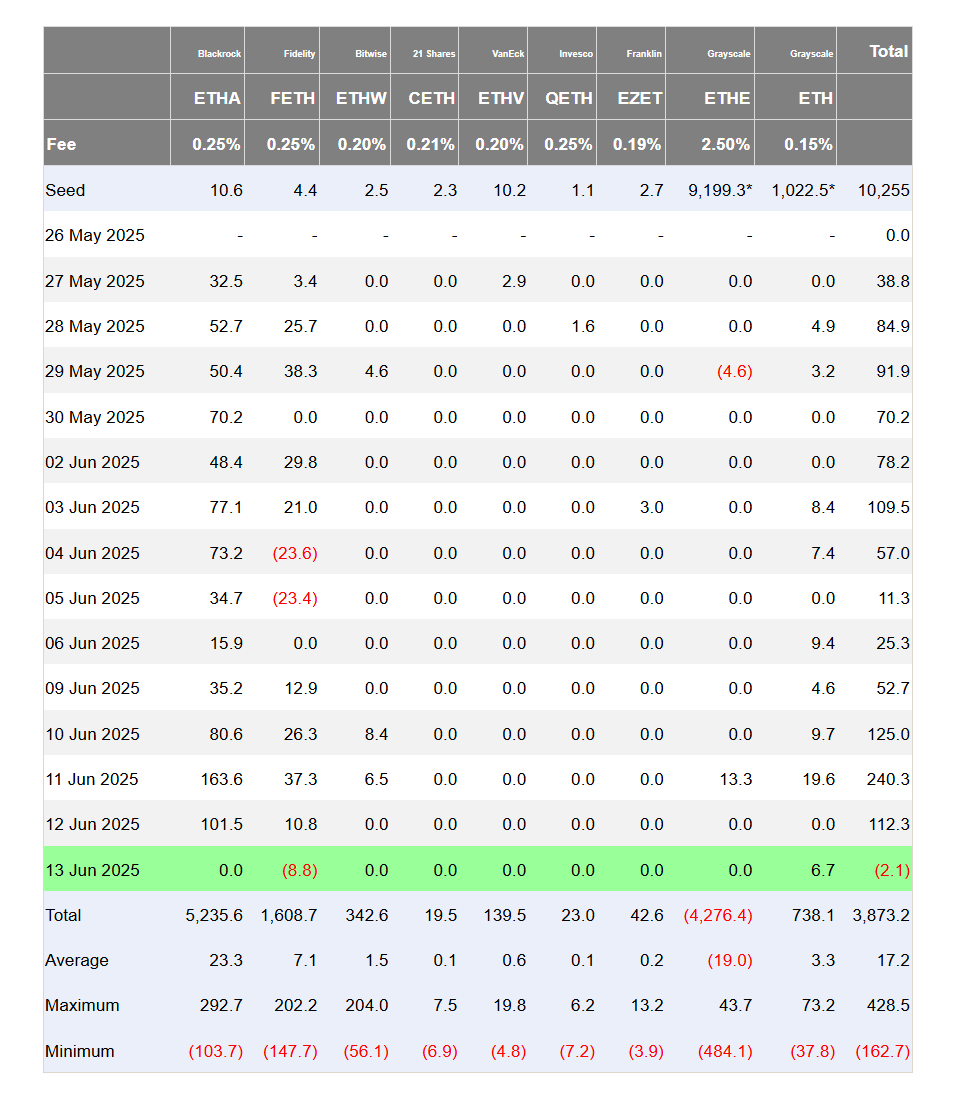 |  | Blackrock | Fidelity | Bitwise | 21 Shares | VanEck | Invesco | Franklin | Grayscale | Grayscale | Total |
|---|---|---|---|---|---|---|---|---|---|---|
|  | ETHA | FETH | ETHW | CETH | ETHV | QETH | EZET | ETHE | ETH |  |
| Fee | 0.25% | 0.25% | 0.20% | 0.21% | 0.20% | 0.25% | 0.19% | 2.50% | 0.15% |  |
| Seed | 10.6 | 4.4 | 2.5 | 2.3 | 10.2 | 1.1 | 2.7 | 9,199.3* | 1,022.5* | 10,255 |
| 26 May 2025 | - | - | - | - | - | - | - | - | - | 0.0 |
| 27 May 2025 | 32.5 | 3.4 | 0.0 | 0.0 | 2.9 | 0.0 | 0.0 | 0.0 | 0.0 | 38.8 |
| 28 May 2025 | 52.7 | 25.7 | 0.0 | 0.0 | 0.0 | 1.6 | 0.0 | 0.0 | 4.9 | 84.9 |
| 29 May 2025 | 50.4 | 38.3 | 4.6 | 0.0 | 0.0 | 0.0 | 0.0 | (4.6) | 3.2 | 91.9 |
| 30 May 2025 | 70.2 | 0.0 | 0.0 | 0.0 | 0.0 | 0.0 | 0.0 | 0.0 | 0.0 | 70.2 |
| 02 Jun 2025 | 48.4 | 29.8 | 0.0 | 0.0 | 0.0 | 0.0 | 0.0 | 0.0 | 0.0 | 78.2 |
| 03 Jun 2025 | 77.1 | 21.0 | 0.0 | 0.0 | 0.0 | 0.0 | 3.0 | 0.0 | 8.4 | 109.5 |
| 04 Jun 2025 | 73.2 | (23.6) | 0.0 | 0.0 | 0.0 | 0.0 | 0.0 | 0.0 | 7.4 | 57.0 |
| 05 Jun 2025 | 34.7 | (23.4) | 0.0 | 0.0 | 0.0 | 0.0 | 0.0 | 0.0 | 0.0 | 11.3 |
| 06 Jun 2025 | 15.9 | 0.0 | 0.0 | 0.0 | 0.0 | 0.0 | 0.0 | 0.0 | 9.4 | 25.3 |
| 09 Jun 2025 | 35.2 | 12.9 | 0.0 | 0.0 | 0.0 | 0.0 | 0.0 | 0.0 | 4.6 | 52.7 |
| 10 Jun 2025 | 80.6 | 26.3 | 8.4 | 0.0 | 0.0 | 0.0 | 0.0 | 0.0 | 9.7 | 125.0 |
| 11 Jun 2025 | 163.6 | 37.3 | 6.5 | 0.0 | 0.0 | 0.0 | 0.0 | 13.3 | 19.6 | 240.3 |
| 12 Jun 2025 | 101.5 | 10.8 | 0.0 | 0.0 | 0.0 | 0.0 | 0.0 | 0.0 | 0.0 | 112.3 |
| 13 Jun 2025 | 0.0 | (8.8) | 0.0 | 0.0 | 0.0 | 0.0 | 0.0 | 0.0 | 6.7 | (2.1) |
| Total | 5,235.6 | 1,608.7 | 342.6 | 19.5 | 139.5 | 23.0 | 42.6 | (4,276.4) | 738.1 | 3,873.2 |
| Average | 23.3 | 7.1 | 1.5 | 0.1 | 0.6 | 0.1 | 0.2 | (19.0) | 3.3 | 17.2 |
| Maximum | 292.7 | 202.2 | 204.0 | 7.5 | 19.8 | 6.2 | 13.2 | 43.7 | 73.2 | 428.5 |
| Minimum | (103.7) | (147.7) | (56.1) | (6.9) | (4.8) | (7.2) | (3.9) | (484.1) | (37.8) | (162.7) |